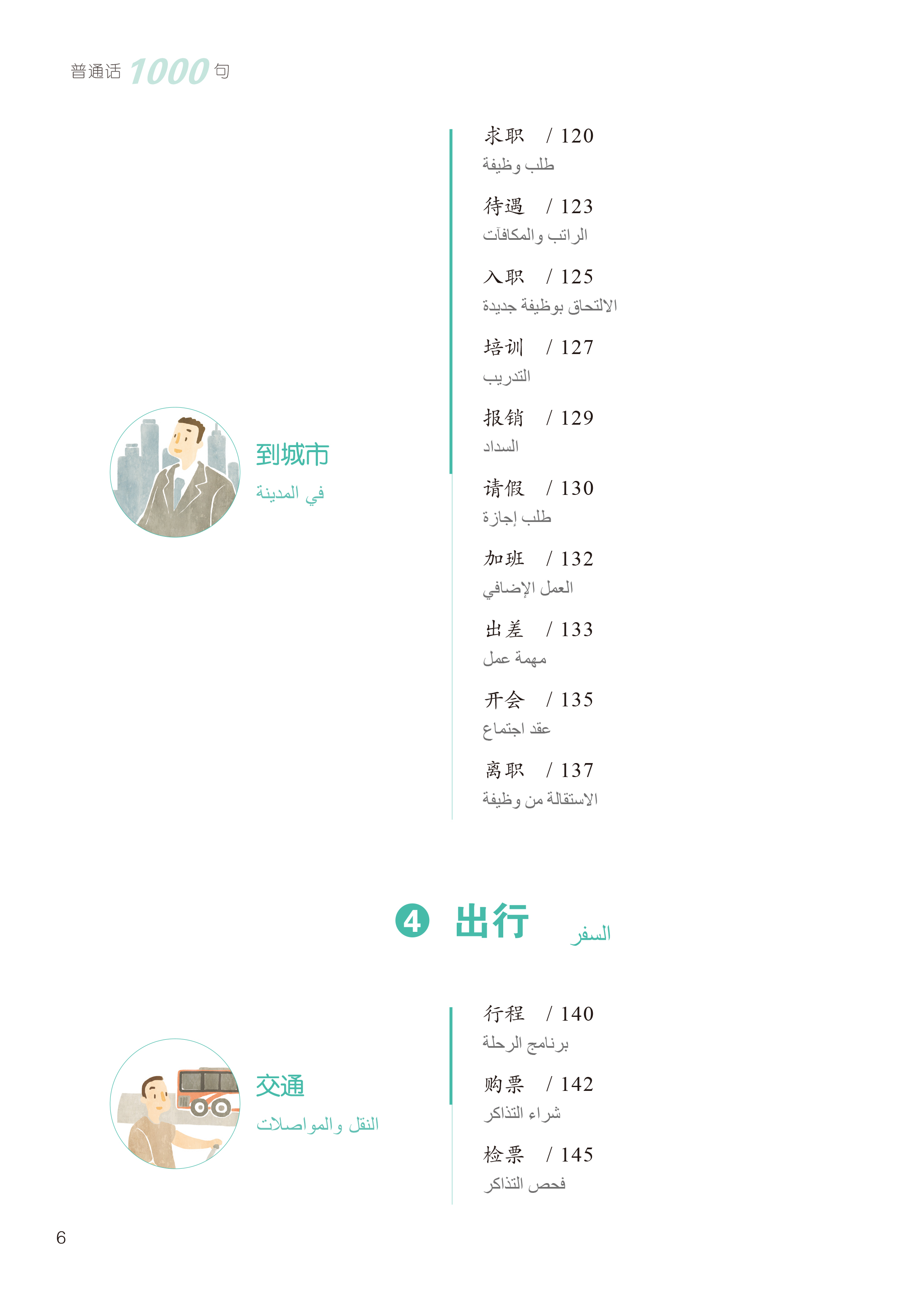 普通话 1000 句

到城市
في المدينة

求职 / 120
طلب وظيفة

待遇 / 123
الراتب والمكافآت

入职 / 125
الالتحاق بوظيفة جديدة

培训 / 127
التدريب

报销 / 129
السداد

请假 / 130
طلب إجازة

加班 / 132
العمل الإضافي

出差 / 133
مهمة عمل

开会 / 135
عقد اجتماع

离职 / 137
الاستقالة من وظيفة

4 出行 السفر

交通
النقل والمواصلات

行程 / 140
برنامج الرحلة

购票 / 142
شراء التذاكر

检票 / 145
فحص التذاكر

6